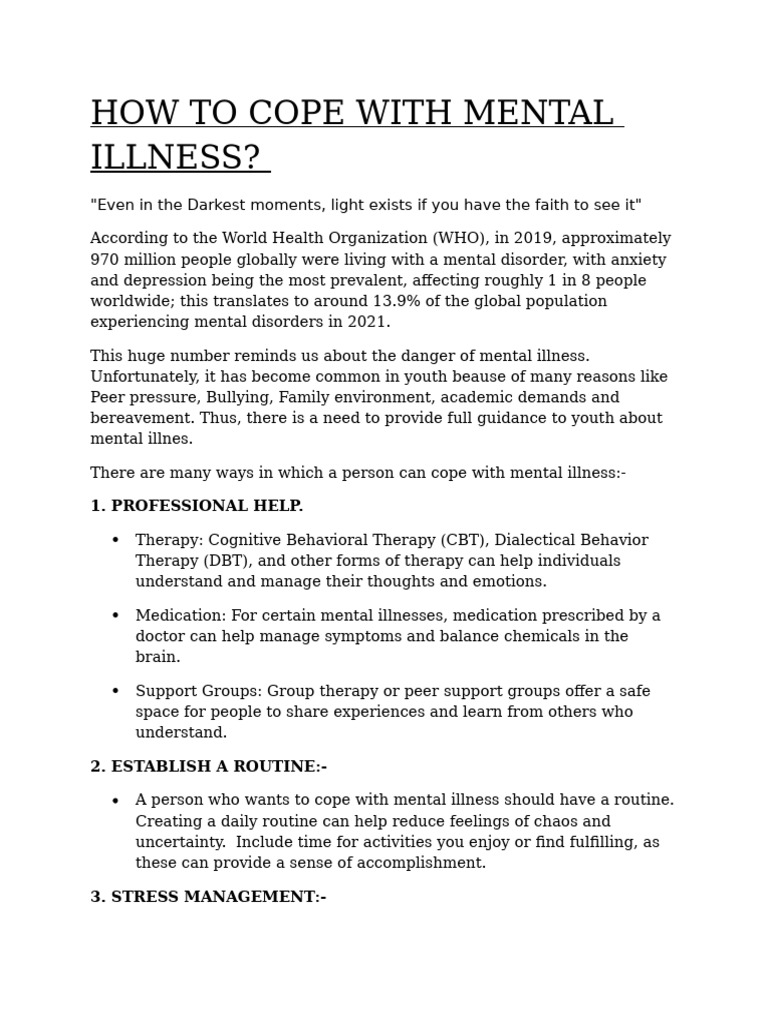 HOW TO COPE WITH MENTAL ILLNESS?

"Even in the Darkest moments, light exists if you have the faith to see it"

According to the World Health Organization (WHO), in 2019, approximately 970 million people globally were living with a mental disorder, with anxiety and depression being the most prevalent, affecting roughly 1 in 8 people worldwide; this translates to around 13.9% of the global population experiencing mental disorders in 2021.

This huge number reminds us about the danger of mental illness. Unfortunately, it has become common in youth beause of many reasons like Peer pressure, Bullying, Family environment, academic demands and bereavement. Thus, there is a need to provide full guidance to youth about mental illnes.

There are many ways in which a person can cope with mental illness:-

1. PROFESSIONAL HELP.

• Therapy: Cognitive Behavioral Therapy (CBT), Dialectical Behavior Therapy (DBT), and other forms of therapy can help individuals understand and manage their thoughts and emotions.

• Medication: For certain mental illnesses, medication prescribed by a doctor can help manage symptoms and balance chemicals in the brain.

• Support Groups: Group therapy or peer support groups offer a safe space for people to share experiences and learn from others who understand.

2. ESTABLISH A ROUTINE:-

• A person who wants to cope with mental illness should have a routine. Creating a daily routine can help reduce feelings of chaos and uncertainty. Include time for activities you enjoy or find fulfilling, as these can provide a sense of accomplishment.

3. STRESS MANAGEMENT:-